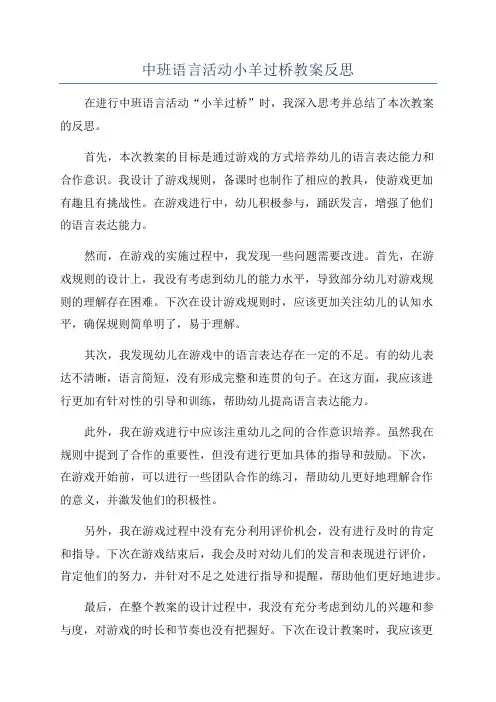 中班语言活动小羊过桥教案反思

在进行中班语言活动“小羊过桥”时，我深入思考并总结了本次教案的反思。

首先，本次教案的目标是通过游戏的方式培养幼儿的语言表达能力和合作意识。我设计了游戏规则，备课时也制作了相应的教具，使游戏更加有趣且有挑战性。在游戏进行中，幼儿积极参与，踊跃发言，增强了他们的语言表达能力。

然而，在游戏的实施过程中，我发现一些问题需要改进。首先，在游戏规则的设计上，我没有考虑到幼儿的能力水平，导致部分幼儿对游戏规则的理解存在困难。下次在设计游戏规则时，应该更加关注幼儿的认知水平，确保规则简单明了，易于理解。

其次，我发现幼儿在游戏中的语言表达存在一定的不足。有的幼儿表达不清晰，语言简短，没有形成完整和连贯的句子。在这方面，我应该进行更加有针对性的引导和训练，帮助幼儿提高语言表达能力。

此外，我在游戏进行中应该注重幼儿之间的合作意识培养。虽然我在规则中提到了合作的重要性，但没有进行更加具体的指导和鼓励。下次，在游戏开始前，可以进行一些团队合作的练习，帮助幼儿更好地理解合作的意义，并激发他们的积极性。

另外，我在游戏过程中没有充分利用评价机会，没有进行及时的肯定和指导。下次在游戏结束后，我会及时对幼儿们的发言和表现进行评价，肯定他们的努力，并针对不足之处进行指导和提醒，帮助他们更好地进步。

最后，在整个教案的设计过程中，我没有充分考虑到幼儿的兴趣和参与度，对游戏的时长和节奏也没有把握好。下次在设计教案时，我应该更